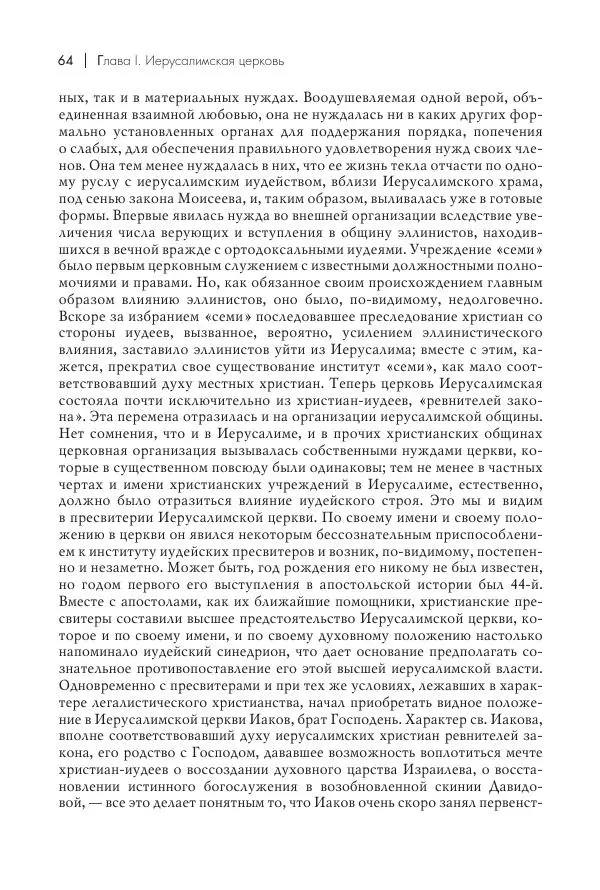 64 | Глава I. Иерусалимская церковь

ных, так и в материальных нуждах. Воодушевляемая одной верой, объединенная взаимной любовью, она не нуждалась ни в каких других формально установленных органах для поддержания порядка, попечения о слабых, для обеспечения правильного удовлетворения нужд своих членов. Она тем менее нуждалась в них, что ее жизнь текла отчасти по одному руслу с иерусалимским иудейством, вблизи Иерусалимского храма, под сенью закона Моисеева, и, таким образом, выливалась уже в готовые формы. Впервые явилась нужда во внешней организации вследствие увеличения числа верующих и вступления в общину эллинистов, находившихся в вечной вражде с ортодоксальными иудеями. Учреждение «семи» было первым церковным служением с известными должностными полномочиями и правами. Но, как обязанное своим происхождением главным образом влиянию эллинистов, оно было, по-видимому, недолговечно. Вскоре за избранием «семи» последовавшее преследование христиан со стороны иудеев, вызванное, вероятно, усилением эллинистического влияния, заставило эллинистов уйти из Иерусалима; вместе с этим, кажется, прекратил свое существование институт «семи», как мало соответствовавший духу местных христиан. Теперь церковь Иерусалимская состояла почти исключительно из христиан-иудеев, «ревнителей закона». Эта перемена отразилась и на организации иерусалимской общины. Нет сомнения, что и в Иерусалиме, и в прочих христианских общинах церковная организация вызывалась собственными нуждами церкви, которые в существенном повсюду были одинаковы; тем не менее в частных чертах и имени христианских учреждений в Иерусалиме, естественно, должно было отразиться влияние иудейского строя. Это мы и видим в пресвитерии Иерусалимской церкви. По своему имени и своему положению в церкви он явился некоторым бессознательным приспособлением к институту иудейских пресвитеров и возник, по-видимому, постепенно и незаметно. Может быть, год рождения его никому не был известен, но годом первого его выступления в апостольской истории был 44-й. Вместе с апостолами, как их ближайшие помощники, христианские пресвитеры составили высшее предстоятельство Иерусалимской церкви, которое и по своему имени, и по своему духовному положению настолько напоминало иудейский синедрион, что дает основание предполагать сознательное противопоставление его этой высшей иерусалимской власти. Одновременно с пресвитерами и при тех же условиях, лежавших в характере легалистического христианства, начал приобретать видное положение в Иерусалимской церкви Иаков, брат Господень. Характер св. Иакова, вполне соответствовавший духу иерусалимских христиан ревнителей закона, его родство с Господом, дававшее возможность воплотиться мечте христиан-иудеев о воссоздании духовного царства Израилева, о восстановлении истинного богослужения в возобновленной скинии Давидовой, — все это делает понятным то, что Иаков очень скоро занял первенст-